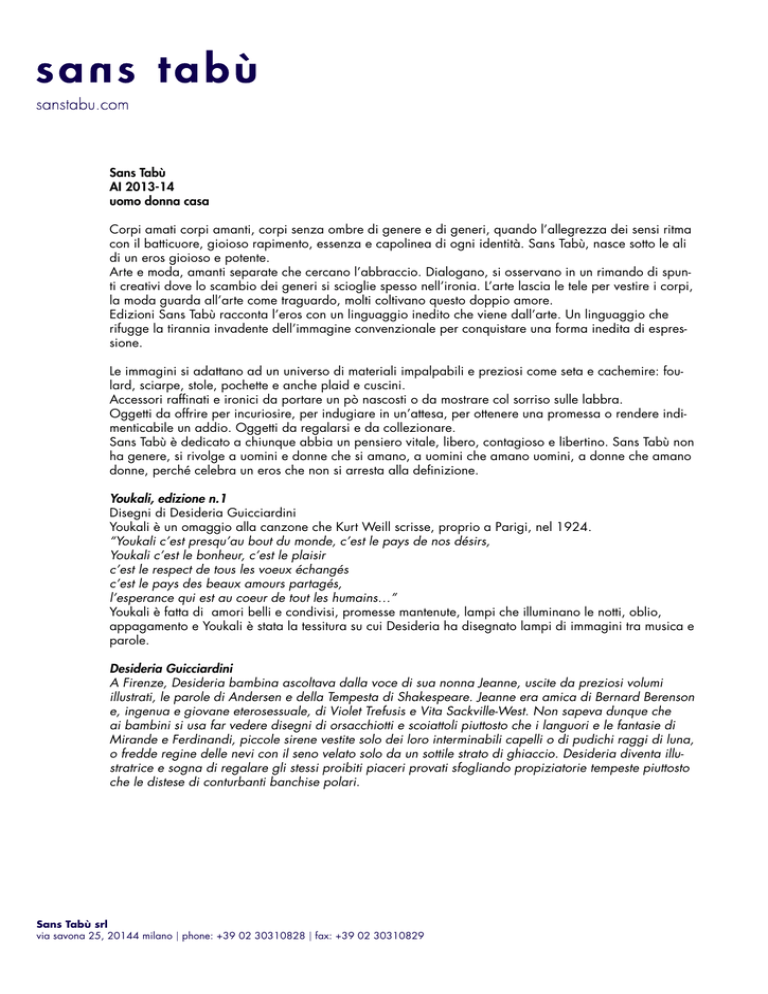 sans tabù
sanstabu.com

Sans Tabù
AI 2013-14
uomo donna casa

Corpi amati corpi amanti, corpi senza ombre di genere e di generi, quando l'allegrezza dei sensi ritma con il batticuore, gioioso rapimento, essenza e capolinea di ogni identità. Sans Tabù, nasce sotto le ali di un eros gioioso e potente.
Arte e moda, amanti separate che cercano l'abbraccio. Dialogano, si osservano in un rimando di spunti creativi dove lo scambio dei generi si scioglie spesso nell'ironia. L'arte lascia le tele per vestire i corpi, la moda guarda all'arte come traguardo, molti coltivano questo doppio amore.
Edizioni Sans Tabù racconta l'eros con un linguaggio inedito che viene dall'arte. Un linguaggio che rifugge la tirannia invadente dell'immagine convenzionale per conquistare una forma inedita di espressione.

Le immagini si adattano ad un universo di materiali impalpabili e preziosi come seta e cachemire: foulard, sciarpe, stole, pochette e anche plaid e cuscini.
Accessori raffinati e ironici da portare un pò nascosti o da mostrare col sorriso sulle labbra.
Oggetti da offrire per incuriosire, per indugiare in un'attesa, per ottenere una promessa o rendere indimenticabile un addio. Oggetti da regalarsi e da collezionare.
Sans Tabù è dedicato a chiunque abbia un pensiero vitale, libero, contagioso e libertino. Sans Tabù non ha genere, si rivolge a uomini e donne che si amano, a uomini che amano uomini, a donne che amano donne, perché celebra un eros che non si arresta alla definizione.

Youkali, edizione n.1
Disegni di Desideria Guicciardini
Youkali è un omaggio alla canzone che Kurt Weill scrisse, proprio a Parigi, nel 1924.
"Youkali c'est presqu'au bout du monde, c'est le pays de nos désirs,
Youkali c'est le bonheur, c'est le plaisir
c'est le respect de tous les voeux échangés
c'est le pays des beaux amours partagés,
l'esperance qui est au coeur de tout les humains..."
Youkali è fatta di amori belli e condivisi, promesse mantenute, lampi che illuminano le notti, oblio, appagamento e Youkali è stata la tessitura su cui Desideria ha disegnato lampi di immagini tra musica e parole.

Desideria Guicciardini
A Firenze, Desideria bambina ascoltava dalla voce di sua nonna Jeanne, uscite da preziosi volumi illustrati, le parole di Andersen e della Tempesta di Shakespeare. Jeanne era amica di Bernard Berenson e, ingenua e giovane eterosessuale, di Violet Trefusis e Vita Sackville-West. Non sapeva dunque che ai bambini si usa far vedere disegni di orsacchiotti e scoiattoli piuttosto che i languori e le fantasie di Mirande e Ferdinandi, piccole sirene vestite solo dei loro interminabili capelli o di pudichi raggi di luna, o fredde regine delle nevi con il seno velato solo da un sottile strato di ghiaccio. Desideria diventa illustratrice e sogna di regalare gli stessi proibiti piaceri provati sfogliando propiziatorie tempeste piuttosto che le distese di conturbanti banchise polari.

Sans Tabù srl
via savona 25, 20144 milano | phone: +39 02 30310828 | fax: +39 02 30310829